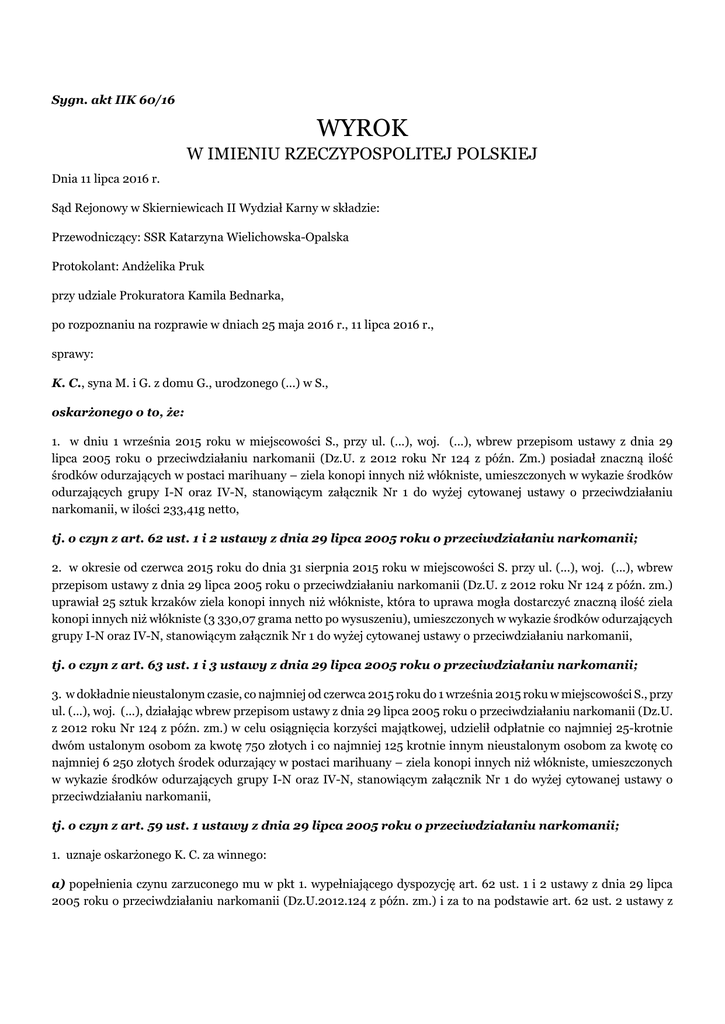 Sygn. akt IIK 60/16

WYROK
W IMIENIU RZECZYPOSPOLITEJ POLSKIEJ

Dnia 11 lipca 2016 r.

Sąd Rejonowy w Skierniewicach II Wydział Karny w składzie:

Przewodniczący: SSR Katarzyna Wielichowska-Opalska

Protokolant: Andżelika Pruk

przy udziale Prokuratora Kamila Bednarka,

po rozpoznaniu na rozprawie w dniach 25 maja 2016 r., 11 lipca 2016 r.,

sprawy:

K. C., syna M. i G. z domu G., urodzonego (...) w S.,

oskarżonego o to, że:

1. w dniu 1 września 2015 roku w miejscowości S., przy ul. (...), woj. (...), wbrew przepisom ustawy z dnia 29 lipca 2005 roku o przeciwdziałaniu narkomanii (Dz.U. z 2012 roku Nr 124 z późn. Zm.) posiadał znaczną ilość środków odurzających w postaci marihuany – ziela konopi innych niż włókniste, umieszczonych w wykazie środków odurzających grupy I-N oraz IV-N, stanowiącym załącznik Nr 1 do wyżej cytowanej ustawy o przeciwdziałaniu narkomanii, w ilości 233,41g netto,

tj. o czyn z art. 62 ust. 1 i 2 ustawy z dnia 29 lipca 2005 roku o przeciwdziałaniu narkomanii;

2. w okresie od czerwca 2015 roku do dnia 31 sierpnia 2015 roku w miejscowości S. przy ul. (...), woj. (...), wbrew przepisom ustawy z dnia 29 lipca 2005 roku o przeciwdziałaniu narkomanii (Dz.U. z 2012 roku Nr 124 z późn. zm.) uprawiał 25 sztuk krzaków ziela konopi innych niż włókniste, która to uprawa mogła dostarczyć znaczną ilość ziela konopi innych niż włókniste (3 330,07 grama netto po wysuszeniu), umieszczonych w wykazie środków odurzających grupy I-N oraz IV-N, stanowiącym załącznik Nr 1 do wyżej cytowanej ustawy o przeciwdziałaniu narkomanii,

tj. o czyn z art. 63 ust. 1 i 3 ustawy z dnia 29 lipca 2005 roku o przeciwdziałaniu narkomanii;

3. w dokładnie nieustalonym czasie, co najmniej od czerwca 2015 roku do 1 września 2015 roku w miejscowości S., przy ul. (...), woj. (...), działając wbrew przepisom ustawy z dnia 29 lipca 2005 roku o przeciwdziałaniu narkomanii (Dz.U. z 2012 roku Nr 124 z późn. zm.) w celu osiągnięcia korzyści majątkowej, udzielił odpłatnie co najmniej 25-krotnie dwóm ustalonym osobom za kwotę 750 złotych i co najmniej 125 krotnie innym nieustalonym osobom za kwotę co najmniej 6 250 złotych środek odurzający w postaci marihuany – ziela konopi innych niż włókniste, umieszczonych w wykazie środków odurzających grupy I-N oraz IV-N, stanowiącym załącznik Nr 1 do wyżej cytowanej ustawy o przeciwdziałaniu narkomanii,

tj. o czyn z art. 59 ust. 1 ustawy z dnia 29 lipca 2005 roku o przeciwdziałaniu narkomanii;

1. uznaje oskarżonego K. C. za winnego:

a) popełnienia czynu zarzuconego mu w pkt 1. wypełniającego dyspozycję art. 62 ust. 1 i 2 ustawy z dnia 29 lipca 2005 roku o przeciwdziałaniu narkomanii (Dz.U.2012.124 z późn. zm.) i za to na podstawie art. 62 ust. 2 ustawy z